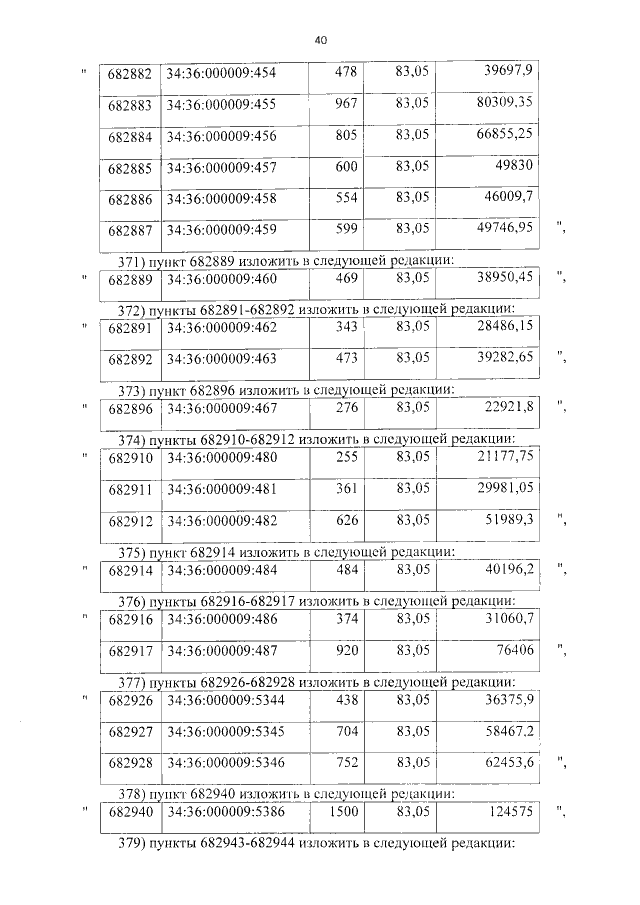 40

"
| 682882 | 34:36:000009:454 | 478 | 83,05 | 39697,9 |
|---|---|---|---|---|
| 682883 | 34:36:000009:455 | 967 | 83,05 | 80309,35 |
| 682884 | 34:36:000009:456 | 805 | 83,05 | 66855,25 |
| 682885 | 34:36:000009:457 | 600 | 83,05 | 49830 |
| 682886 | 34:36:000009:458 | 554 | 83,05 | 46009,7 |
| 682887 | 34:36:000009:459 | 599 | 83,05 | 49746,95 |
",

371) пункт 682889 изложить в следующей редакции:

"
| 682889 | 34:36:000009:460 | 469 | 83,05 | 38950,45 |
|---|---|---|---|---|
",

372) пункты 682891-682892 изложить в следующей редакции:

"
| 682891 | 34:36:000009:462 | 343 | 83,05 | 28486,15 |
|---|---|---|---|---|
| 682892 | 34:36:000009:463 | 473 | 83,05 | 39282,65 |
",

373) пункт 682896 изложить в следующей редакции:

"
| 682896 | 34:36:000009:467 | 276 | 83,05 | 22921,8 |
|---|---|---|---|---|
",

374) пункты 682910-682912 изложить в следующей редакции:

"
| 682910 | 34:36:000009:480 | 255 | 83,05 | 21177,75 |
|---|---|---|---|---|
| 682911 | 34:36:000009:481 | 361 | 83,05 | 29981,05 |
| 682912 | 34:36:000009:482 | 626 | 83,05 | 51989,3 |
",

375) пункт 682914 изложить в следующей редакции:

"
| 682914 | 34:36:000009:484 | 484 | 83,05 | 40196,2 |
|---|---|---|---|---|
",

376) пункты 682916-682917 изложить в следующей редакции:

"
| 682916 | 34:36:000009:486 | 374 | 83,05 | 31060,7 |
|---|---|---|---|---|
| 682917 | 34:36:000009:487 | 920 | 83,05 | 76406 |
",

377) пункты 682926-682928 изложить в следующей редакции:

"
| 682926 | 34:36:000009:5344 | 438 | 83,05 | 36375,9 |
|---|---|---|---|---|
| 682927 | 34:36:000009:5345 | 704 | 83,05 | 58467,2 |
| 682928 | 34:36:000009:5346 | 752 | 83,05 | 62453,6 |
",

378) пункт 682940 изложить в следующей редакции:

"
| 682940 | 34:36:000009:5386 | 1500 | 83,05 | 124575 |
|---|---|---|---|---|
",

379) пункты 682943-682944 изложить в следующей редакции: